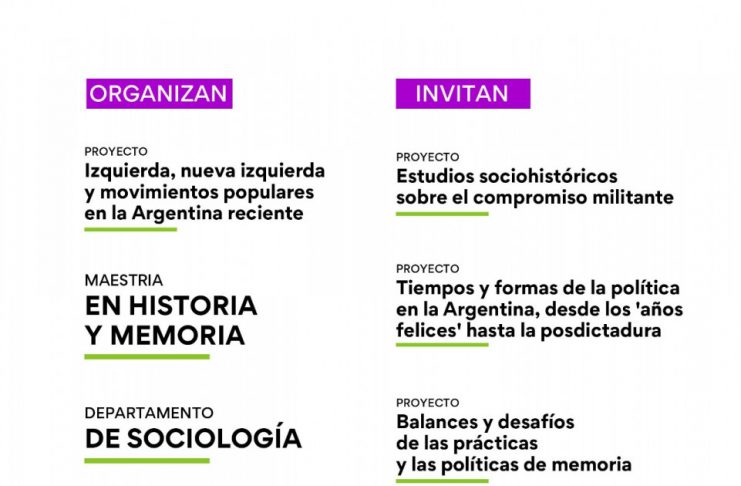 ORGANIZAN

PROYECTO
Izquierda, nueva izquierda y movimientos populares en la Argentina reciente

MAESTRIA
EN HISTORIA Y MEMORIA

DEPARTAMENTO
DE SOCIOLOGÍA

INVITAN

PROYECTO
Estudios sociohistóricos sobre el compromiso militante

PROYECTO
Tiempos y formas de la política en la Argentina, desde los 'años felices' hasta la posdictadura

PROYECTO
Balances y desafíos de las prácticas y las políticas de memoria